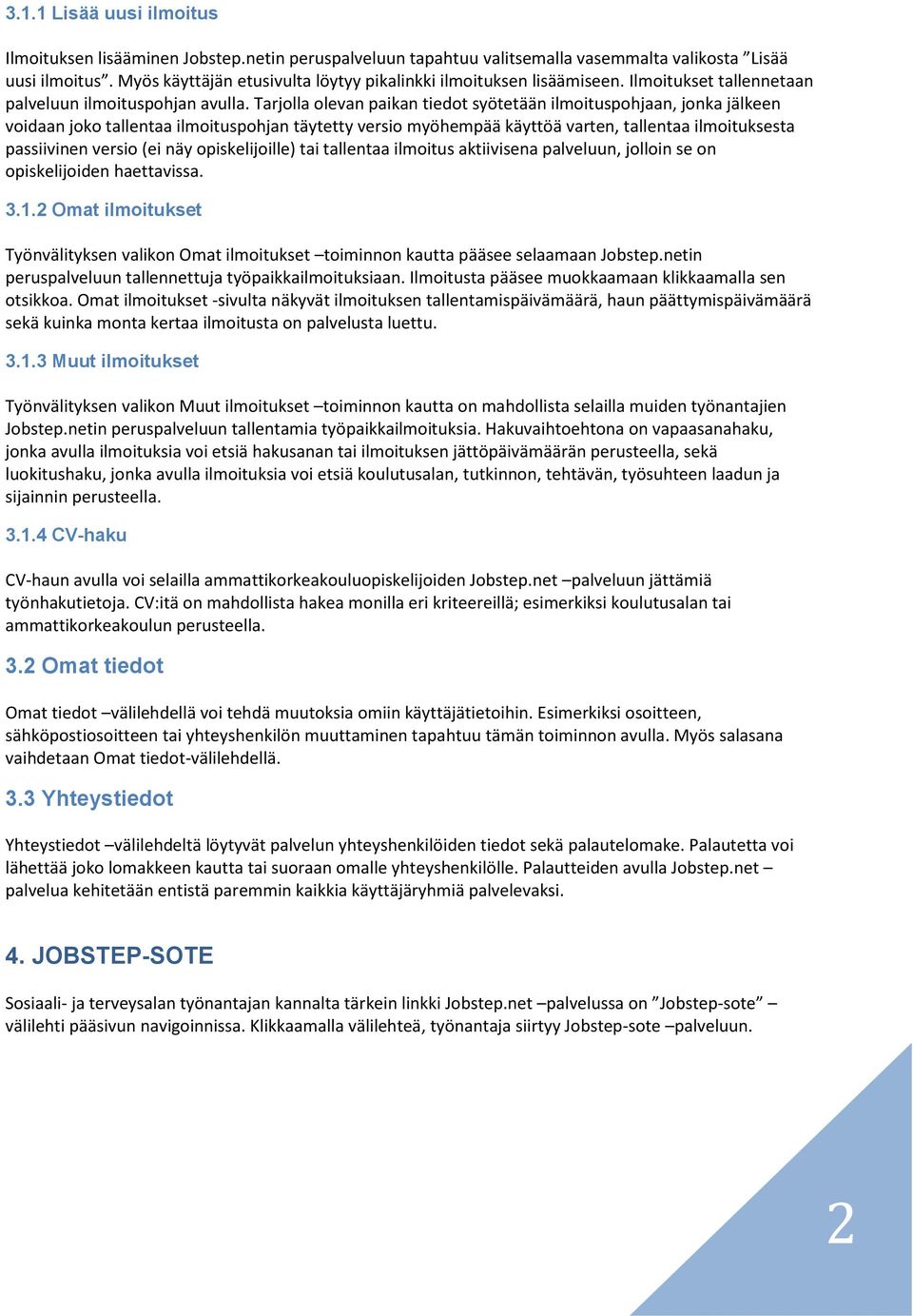 3.1.1 Lisää uusi ilmoitus

Ilmoituksen lisääminen Jobstep.netin peruspalveluun tapahtuu valitsemalla vasemmalta valikosta ”Lisää uusi ilmoitus”. Myös käyttäjän etusivulta löytyy pikalinkki ilmoituksen lisäämiseen. Ilmoitukset tallennetaan palveluun ilmoituspohjan avulla. Tarjolla olevan paikan tiedot syötetään ilmoituspohjaan, jonka jälkeen voidaan joko tallentaa ilmoituspohjan täytetty versio myöhempää käyttöä varten, tallentaa ilmoituksesta passiivinen versio (ei näy opiskelijoille) tai tallentaa ilmoitus aktiivisena palveluun, jolloin se on opiskelijoiden haettavissa.

3.1.2 Omat ilmoitukset

Työnvälityksen valikon Omat ilmoitukset –toiminnon kautta pääsee selaamaan Jobstep.netin peruspalveluun tallennettuja työpaikkailmoituksiaan. Ilmoitusta pääsee muokkaamaan klikkaamalla sen otsikkoa. Omat ilmoitukset -sivulta näkyvät ilmoituksen tallentamispäivämäärä, haun päättymispäivämäärä sekä kuinka monta kertaa ilmoitusta on palvelusta luettu.

3.1.3 Muut ilmoitukset

Työnvälityksen valikon Muut ilmoitukset –toiminnon kautta on mahdollista selailla muiden työnantajien Jobstep.netin peruspalveluun tallentamia työpaikkailmoituksia. Hakuvaihtoehtona on vapaasanahaku, jonka avulla ilmoituksia voi etsiä hakusanan tai ilmoituksen jättöpäivämäärän perusteella, sekä luokitushaku, jonka avulla ilmoituksia voi etsiä koulutusalan, tutkinnon, tehtävän, työsuhteen laadun ja sijainnin perusteella.

3.1.4 CV-haku

CV-haun avulla voi selailla ammattikorkeakouluopiskelijoiden Jobstep.net –palveluun jättämiä työnhakutietoja. CV:itä on mahdollista hakea monilla eri kriteereillä; esimerkiksi koulutusalan tai ammattikorkeakoulun perusteella.

3.2 Omat tiedot

Omat tiedot –välilehdellä voi tehdä muutoksia omiin käyttäjätietoihin. Esimerkiksi osoitteen, sähköpostiosoitteen tai yhteyshenkilön muuttaminen tapahtuu tämän toiminnon avulla. Myös salasana vaihdetaan Omat tiedot-välilehdellä.

3.3 Yhteystiedot

Yhteystiedot –välilehdeltä löytyvät palvelun yhteyshenkilöiden tiedot sekä palautelomake. Palautetta voi lähettää joko lomakkeen kautta tai suoraan omalle yhteyshenkilölle. Palautteiden avulla Jobstep.net –palvelua kehitetään entistä paremmin kaikkia käyttäjäryhmiä palvelevaksi.

4. JOBSTEP-SOTE

Sosiaali- ja terveysalan työnantajan kannalta tärkein linkki Jobstep.net –palvelussa on ”Jobstep-sote” –välilehti pääsivun navigoinnissa. Klikkaamalla välilehteä, työnantaja siirtyy Jobstep-sote –palveluun.

2